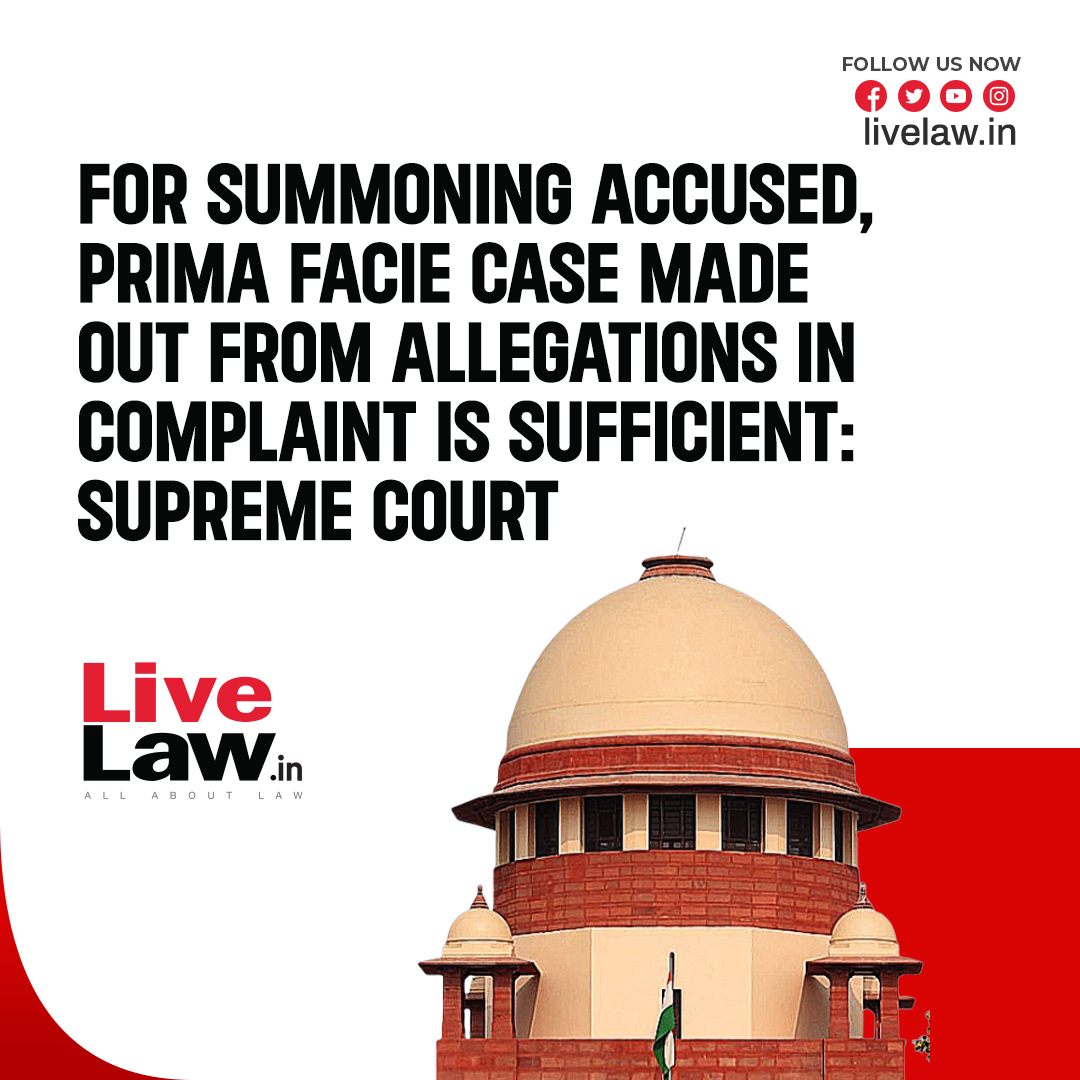 FOLLOW US NOW
livelaw.in

FOR SUMMONING ACCUSED, PRIMA FACIE CASE MADE OUT FROM ALLEGATIONS IN COMPLAINT IS SUFFICIENT: SUPREME COURT

Live Law.in
ALL ABOUT LAW